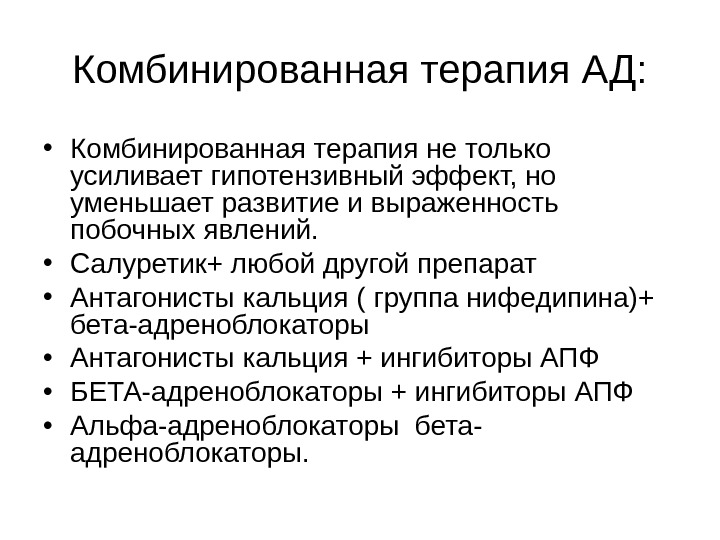 Комбинированная терапия АД:

• Комбинированная терапия не только усиливает гипотензивный эффект, но уменьшает развитие и выраженность побочных явлений.
• Салуретик+ любой другой препарат
• Антагонисты кальция ( группа нифедипина)+ бета-адреноблокаторы
• Антагонисты кальция + ингибиторы АПФ
• БЕТА-адреноблокаторы + ингибиторы АПФ
• Альфа-адреноблокаторы бета-адреноблокаторы.